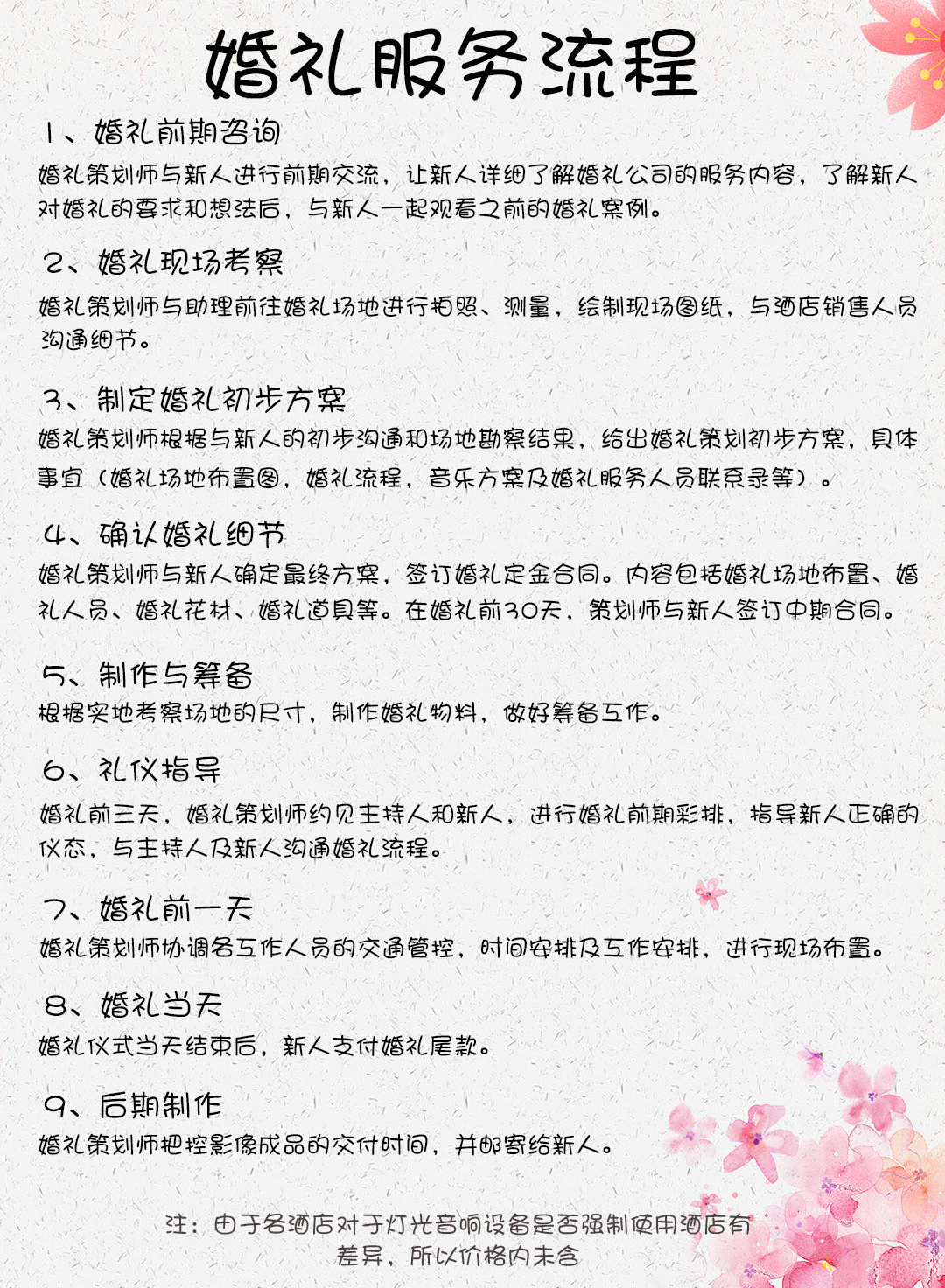 婚礼服务流程

1、婚礼前期咨询

婚礼策划师与新人进行前期交流，让新人详细了解婚礼公司的服务内容，了解新人对婚礼的要求和想法后，与新人一起观看之前的婚礼案例。

2、婚礼现场考察

婚礼策划师与助理前往婚礼场地进行拍照、测量，绘制现场图纸，与酒店销售人员沟通细节。

3、制定婚礼初步方案

婚礼策划师根据与新人的初步沟通和场地勘察结果，给出婚礼策划初步方案，具体事宜（婚礼场地布置图，婚礼流程，音乐方案及婚礼服务人员联系录等）。

4、确认婚礼细节

婚礼策划师与新人确定最终方案，签订婚礼定金合同。内容包括婚礼场地布置、婚礼人员、婚礼花材、婚礼道具等。在婚礼前30天，策划师与新人签订中期合同。

5、制作与筹备

根据实地考察场地的尺寸，制作婚礼物料，做好筹备工作。

6、礼仪指导

婚礼前三天，婚礼策划师约见主持人和新人，进行婚礼前期彩排，指导新人正确的仪态，与主持人及新人沟通婚礼流程。

7、婚礼前一天

婚礼策划师协调各工作人员的交通管控，时间安排及工作安排，进行现场布置。

8、婚礼当天

婚礼仪式当天结束后，新人支付婚礼尾款。

9、后期制作

婚礼策划师把控影像成品的交付时间，并邮寄给新人。

注：由于各酒店对于灯光音响设备是否强制使用酒店有差异，所以价格内未含